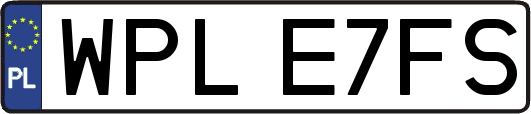 PL

WPL E7FS